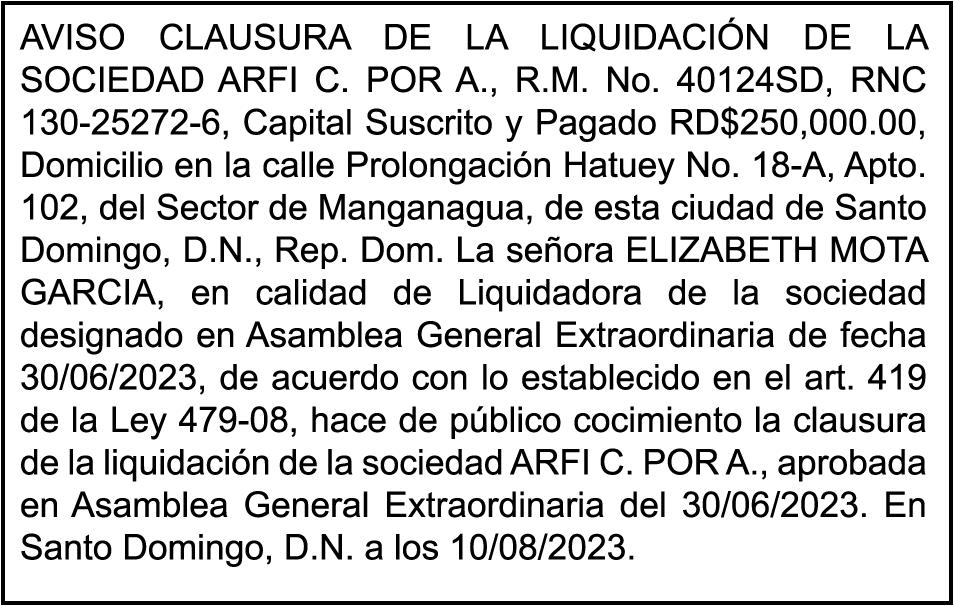 AVISO CLAUSURA DE LA LIQUIDACIÓN DE LA SOCIEDAD ARFI C. POR A., R.M. No. 40124SD, RNC 130-25272-6, Capital Suscrito y Pagado RD$250,000.00, Domicilio en la calle Prolongación Hatuey No. 18-A, Apto. 102, del Sector de Manganagua, de esta ciudad de Santo Domingo, D.N., Rep. Dom. La señora ELIZABETH MOTA GARCIA, en calidad de Liquidadora de la sociedad designado en Asamblea General Extraordinaria de fecha 30/06/2023, de acuerdo con lo establecido en el art. 419 de la Ley 479-08, hace de público cocimiento la clausura de la liquidación de la sociedad ARFI C. POR A., aprobada en Asamblea General Extraordinaria del 30/06/2023. En Santo Domingo, D.N. a los 10/08/2023.